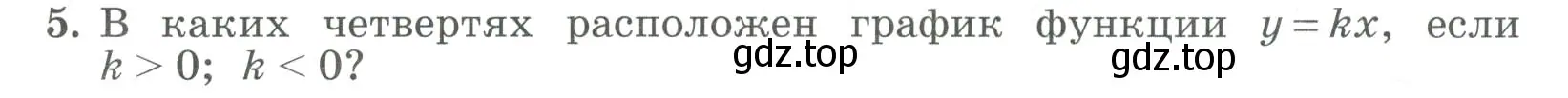 5. В каких четвертях расположен график функции $y = kx$, если $k > 0$; $k < 0$?

gdz.top

gdz.top